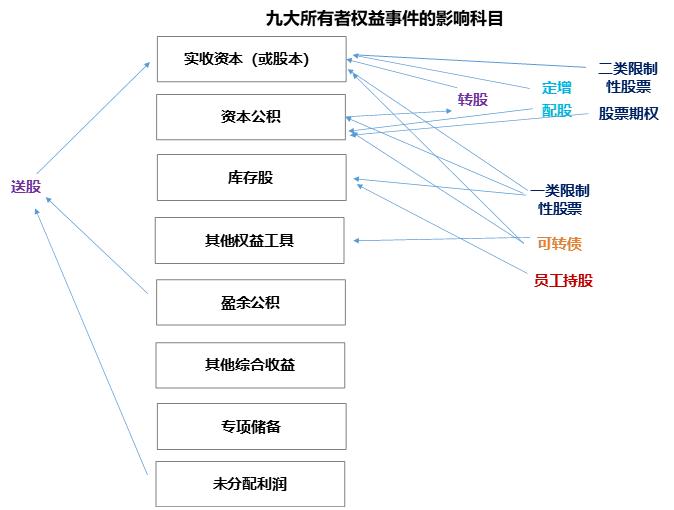 九大所有者权益事件的影响科目

实收资本（或股本）

资本公积

库存股

其他权益工具

盈余公积

其他综合收益

专项储备

未分配利润

送股

转股

定增

配股

二类限制性股票

股票期权

一类限制性股票

可转债

员工持股